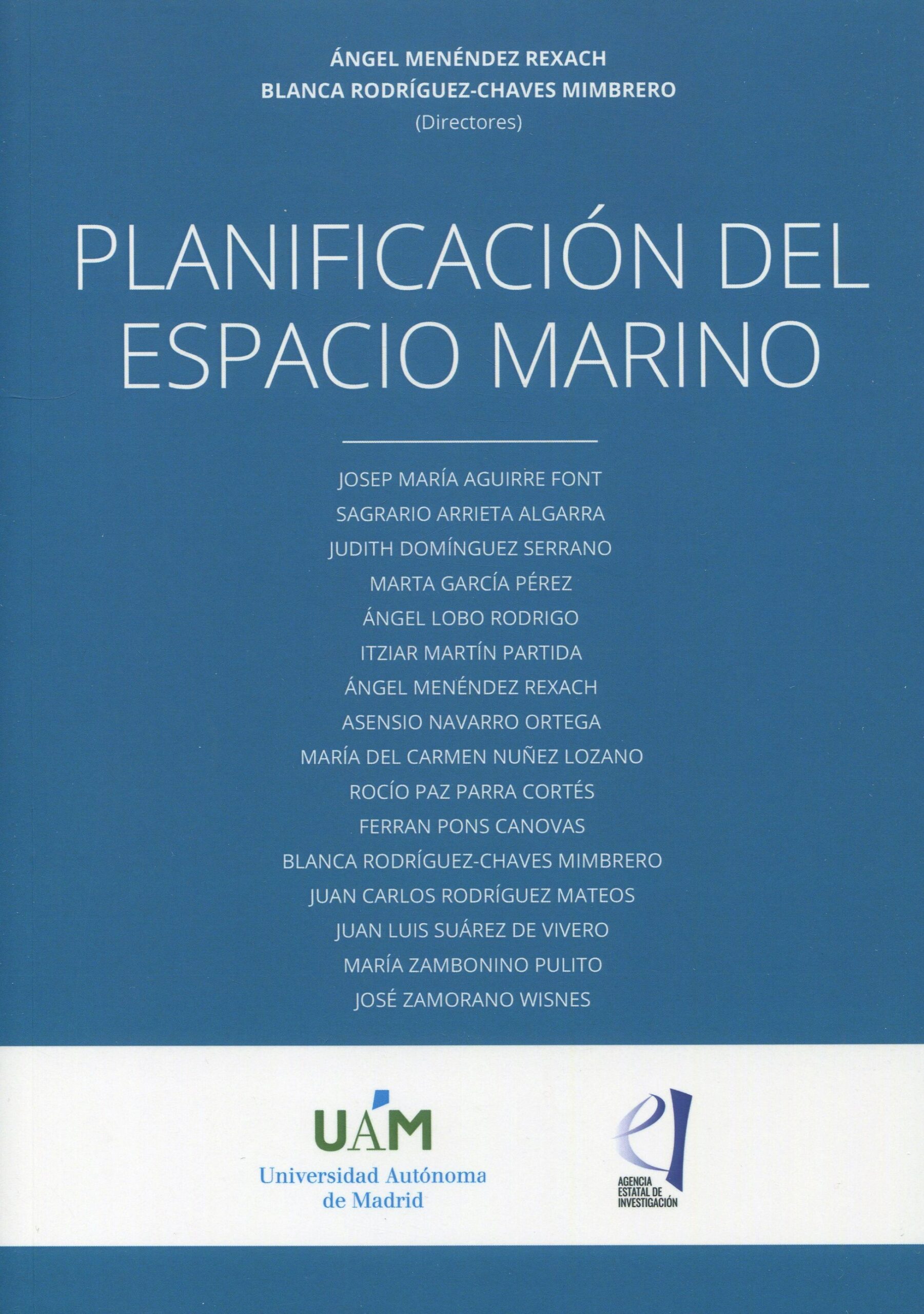 ÁNGEL MENÉNDEZ REXACH
BLANCA RODRÍGUEZ-CHAVES MIMBRERO
(Directores)

PLANIFICACIÓN DEL ESPACIO MARINO

JOSEP MARÍA AGUIRRE FONT
SAGRARIO ARRIETA ALGARRA
JUDITH DOMÍNGUEZ SERRANO
MARTA GARCÍA PÉREZ
ÁNGEL LOBO RODRIGO
ITZIAR MARTÍN PARTIDA
ÁNGEL MENÉNDEZ REXACH
ASENSIO NAVARRO ORTEGA
MARÍA DEL CARMEN NUÑEZ LOZANO
ROCÍO PAZ PARRA CORTÉS
FERRAN PONS CANOVAS
BLANCA RODRÍGUEZ-CHAVES MIMBRERO
JUAN CARLOS RODRÍGUEZ MATEOS
JUAN LUIS SUÁREZ DE VIVERO
MARÍA ZAMBONINO PULITO
JOSÉ ZAMORANO WISNES

UAM
Universidad Autónoma
de Madrid

AGENCIA
ESTATAL DE
INVESTIGACIÓN